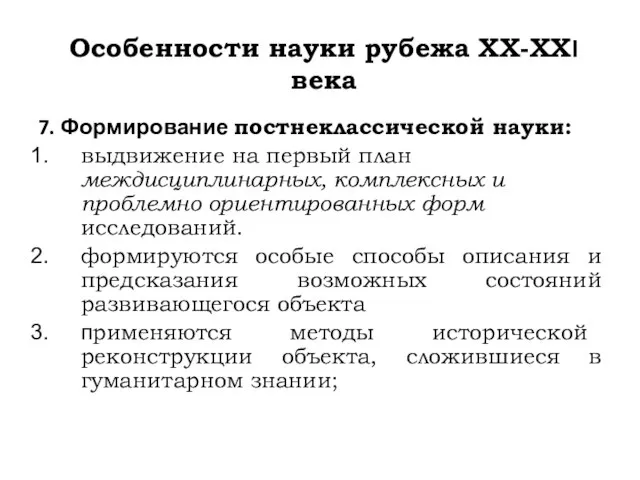 Особенности науки рубежа XX-XXI века

7. Формирование постнеклассической науки:

1. выдвижение на первый план междисциплинарных, комплексных и проблемно ориентированных форм исследований.
2. формируются особые способы описания и предсказания возможных состояний развивающегося объекта
3. применяются методы исторической реконструкции объекта, сложившиеся в гуманитарном знании;